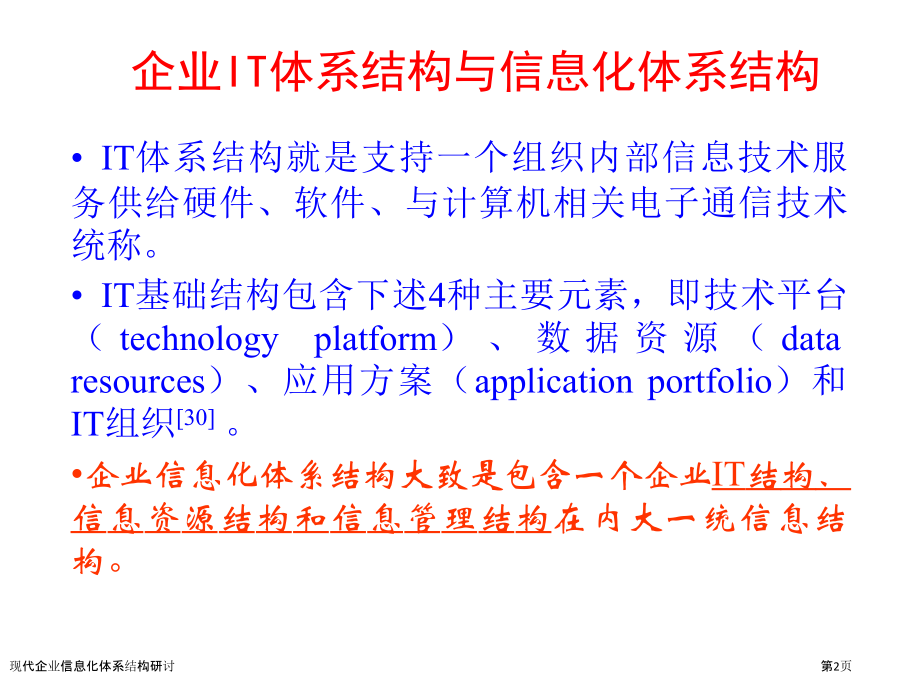 企业IT体系结构与信息化体系结构

• IT体系结构就是支持一个组织内部信息技术服务供给硬件、软件、与计算机相关电子通信技术统称。

• IT基础结构包含下述4种主要元素，即技术平台（technology platform）、数据资源（data resources）、应用方案（application portfolio）和IT组织$^{[30]}$。

•企业信息化体系结构大致是包含一个企业IT结构、信息资源结构和信息管理结构在内大一统信息结构。

现代企业信息化体系结构研讨

第2页